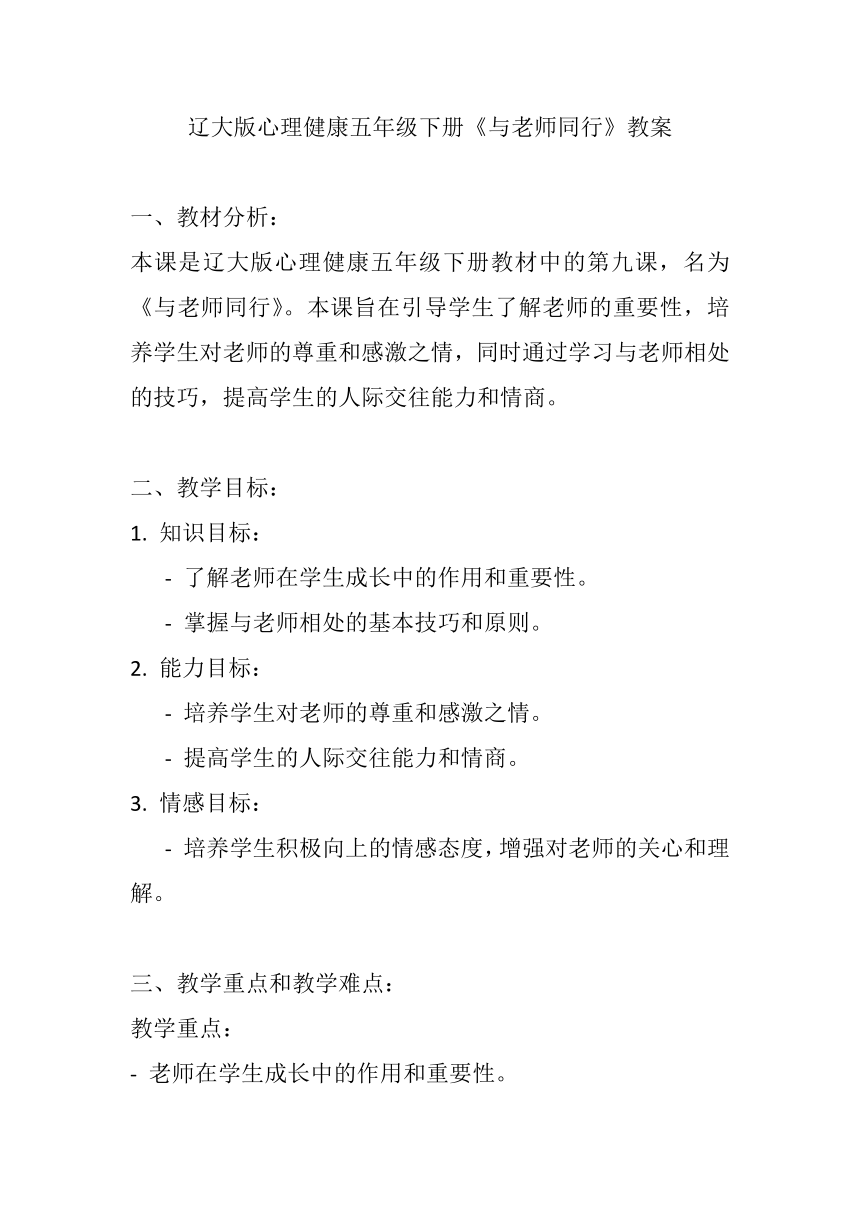 辽大版心理健康五年级下册《与老师同行》教案

一、教材分析：
本课是辽大版心理健康五年级下册教材中的第九课，名为《与老师同行》。本课旨在引导学生了解老师的重要性，培养学生对老师的尊重和感激之情，同时通过学习与老师相处的技巧，提高学生的人际交往能力和情商。

二、教学目标：
1. 知识目标：
- 了解老师在学生成长中的作用和重要性。
- 掌握与老师相处的基本技巧和原则。
2. 能力目标：
- 培养学生对老师的尊重和感激之情。
- 提高学生的人际交往能力和情商。
3. 情感目标：
- 培养学生积极向上的情感态度，增强对老师的关心和理解。

三、教学重点和教学难点：
教学重点：
- 老师在学生成长中的作用和重要性。